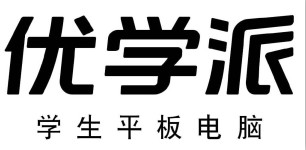 优学派

学生平板电脑